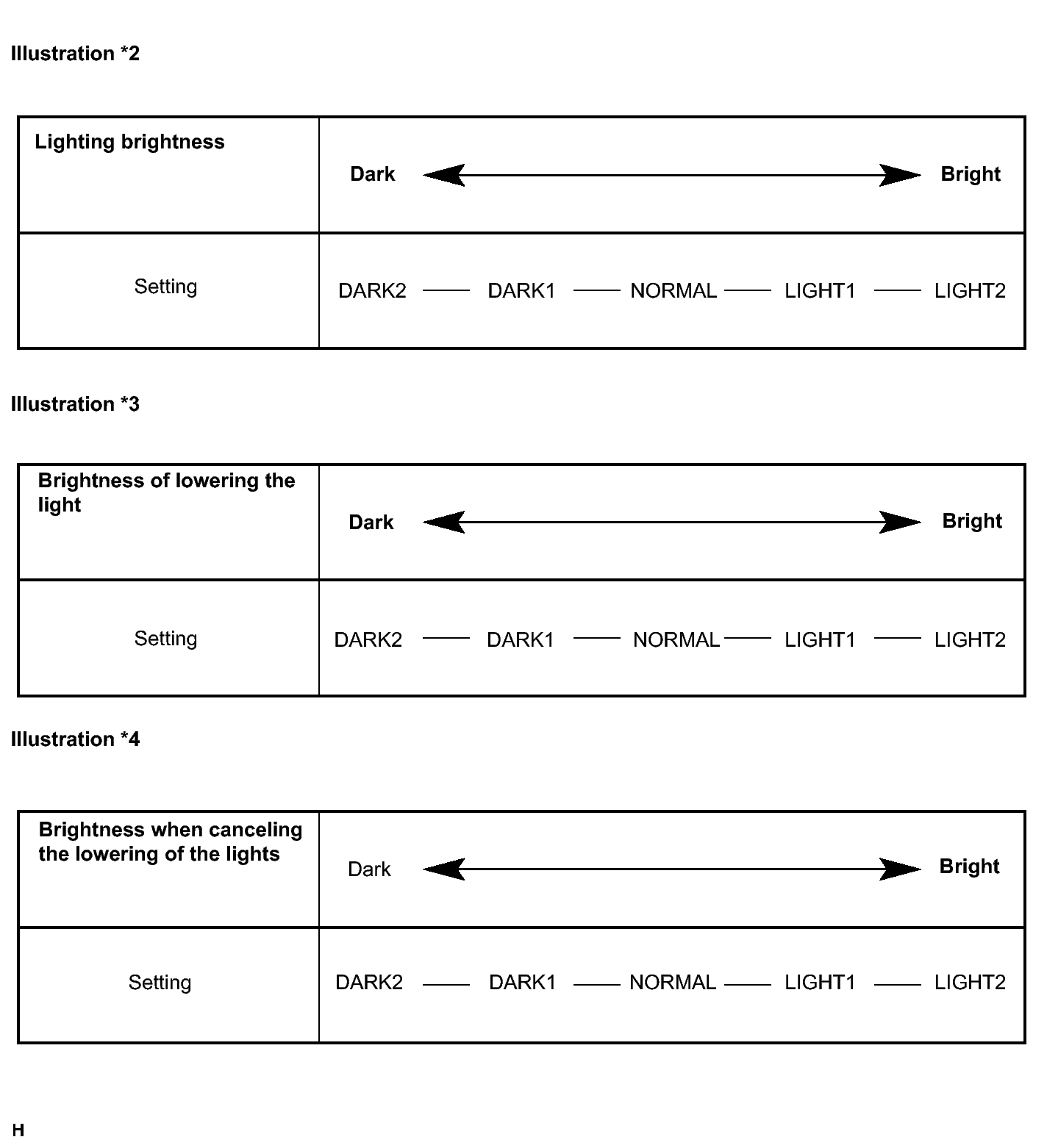 Illustration *2

| Lighting brightness | Dark ⟷ Bright |
|---|---|
| Setting | DARK2 —— DARK1 —— NORMAL —— LIGHT1 —— LIGHT2 |

Illustration *3

| Brightness of lowering the light | Dark ⟷ Bright |
|---|---|
| Setting | DARK2 —— DARK1 —— NORMAL —— LIGHT1 —— LIGHT2 |

Illustration *4

| Brightness when canceling the lowering of the lights | Dark ⟷ Bright |
|---|---|
| Setting | DARK2 —— DARK1 —— NORMAL —— LIGHT1 —— LIGHT2 |

H